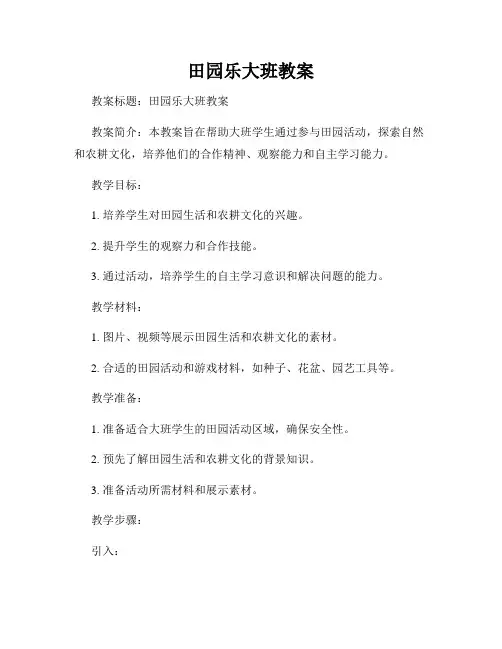 田园乐大班教案

教案标题：田园乐大班教案

教案简介：本教案旨在帮助大班学生通过参与田园活动，探索自然和农耕文化，培养他们的合作精神、观察能力和自主学习能力。

教学目标：

1. 培养学生对田园生活和农耕文化的兴趣。

2. 提升学生的观察力和合作技能。

3. 通过活动，培养学生的自主学习意识和解决问题的能力。

教学材料：

1. 图片、视频等展示田园生活和农耕文化的素材。

2. 合适的田园活动和游戏材料，如种子、花盆、园艺工具等。

教学准备：

1. 准备适合大班学生的田园活动区域，确保安全性。

2. 预先了解田园生活和农耕文化的背景知识。

3. 准备活动所需材料和展示素材。

教学步骤：

引入：